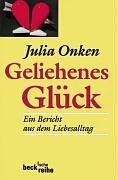 Julia Onken

Geliehenes Glück

Ein Bericht aus dem Liebesalltag

beck'sche reihe